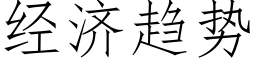 经济趋势